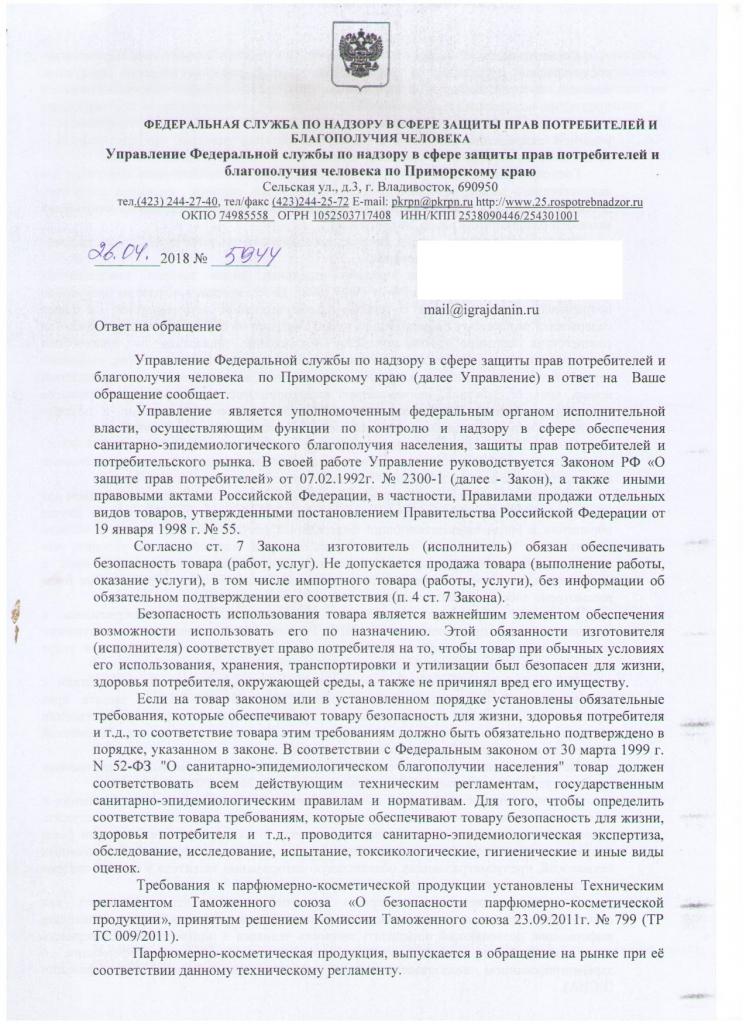 ФЕДЕРАЛЬНАЯ СЛУЖБА ПО НАДЗОРУ В СФЕРЕ ЗАЩИТЫ ПРАВ ПОТРЕБИТЕЛЕЙ И БЛАГОПОЛУЧИЯ ЧЕЛОВЕКА
Управление Федеральной службы по надзору в сфере защиты прав потребителей и благополучия человека по Приморскому краю
Сельская ул., д.3, г. Владивосток, 690950
тел.(423) 244-27-40, тел/факс (423)244-25-72 E-mail: pkrpn@pkrpn.ru http://www.25.rospotrebnadzor.ru
ОКПО 74985558 ОГРН 1052503717408 ИНН/КПП 2538090446/254301001

26.04. 2018 № 5944

mail@igrajdanin.ru

Ответ на обращение

Управление Федеральной службы по надзору в сфере защиты прав потребителей и благополучия человека по Приморскому краю (далее Управление) в ответ на Ваше обращение сообщает.

Управление является уполномоченным федеральным органом исполнительной власти, осуществляющим функции по контролю и надзору в сфере обеспечения санитарно-эпидемиологического благополучия населения, защиты прав потребителей и потребительского рынка. В своей работе Управление руководствуется Законом РФ «О защите прав потребителей» от 07.02.1992г. № 2300-1 (далее - Закон), а также иными правовыми актами Российской Федерации, в частности, Правилами продажи отдельных видов товаров, утвержденными постановлением Правительства Российской Федерации от 19 января 1998 г. № 55.

Согласно ст. 7 Закона изготовитель (исполнитель) обязан обеспечивать безопасность товара (работ, услуг). Не допускается продажа товара (выполнение работы, оказание услуги), в том числе импортного товара (работы, услуги), без информации об обязательном подтверждении его соответствия (п. 4 ст. 7 Закона).

Безопасность использования товара является важнейшим элементом обеспечения возможности использовать его по назначению. Этой обязанности изготовителя (исполнителя) соответствует право потребителя на то, чтобы товар при обычных условиях его использования, хранения, транспортировки и утилизации был безопасен для жизни, здоровья потребителя, окружающей среды, а также не причинял вред его имуществу.

Если на товар законом или в установленном порядке установлены обязательные требования, которые обеспечивают товару безопасность для жизни, здоровья потребителя и т.д., то соответствие товара этим требованиям должно быть обязательно подтверждено в порядке, указанном в законе. В соответствии с Федеральным законом от 30 марта 1999 г. N 52-ФЗ "О санитарно-эпидемиологическом благополучии населения" товар должен соответствовать всем действующим техническим регламентам, государственным санитарно-эпидемиологическим правилам и нормативам. Для того, чтобы определить соответствие товара требованиям, которые обеспечивают товару безопасность для жизни, здоровья потребителя и т.д., проводится санитарно-эпидемиологическая экспертиза, обследование, исследование, испытание, токсикологические, гигиенические и иные виды оценок.

Требования к парфюмерно-косметической продукции установлены Техническим регламентом Таможенного союза «О безопасности парфюмерно-косметической продукции», принятым решением Комиссии Таможенного союза 23.09.2011г. № 799 (ТР ТС 009/2011).

Парфюмерно-косметическая продукция, выпускается в обращение на рынке при её соответствии данному техническому регламенту.